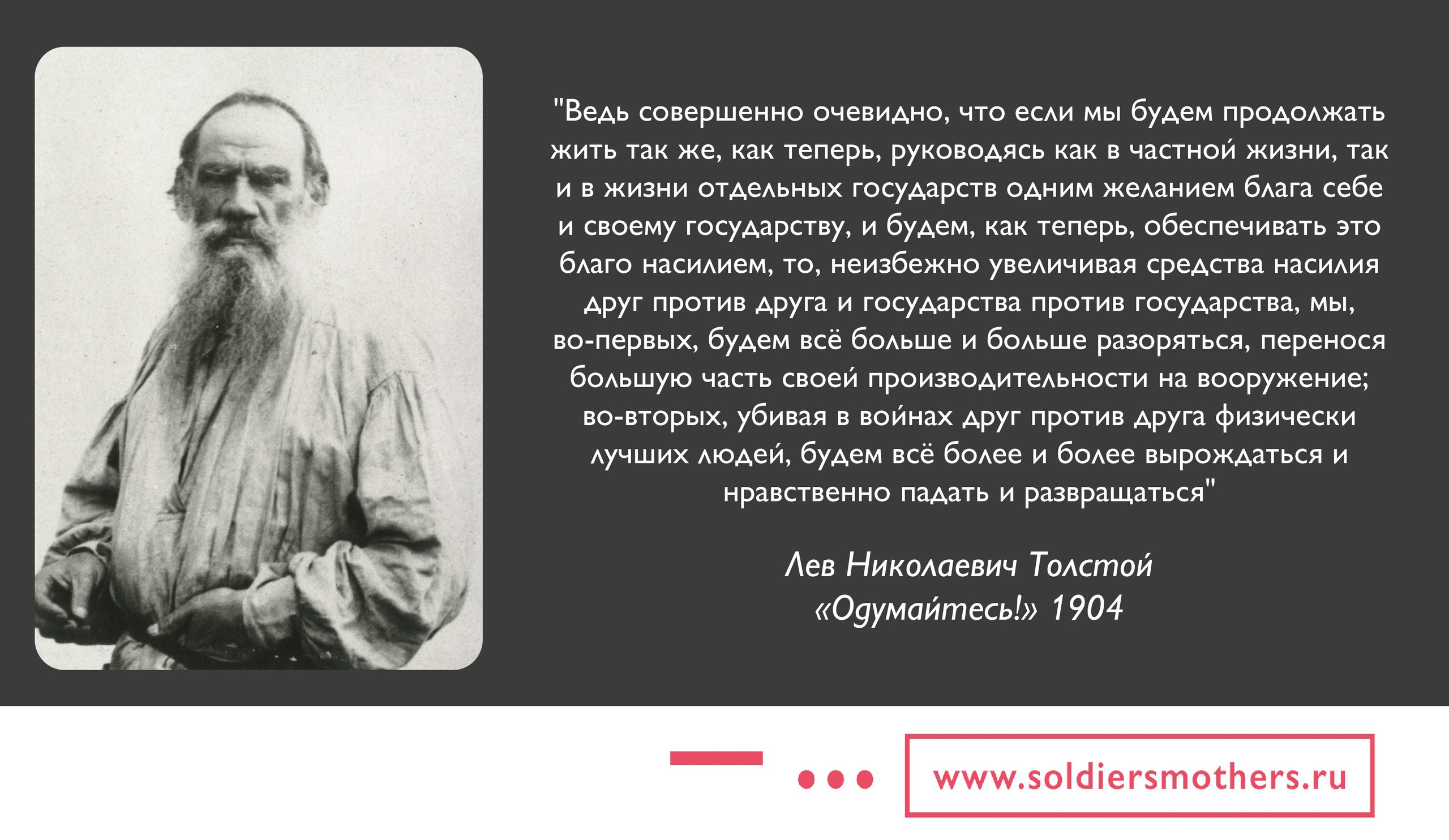 "Ведь совершенно очевидно, что если мы будем продолжать жить так же, как теперь, руководясь как в частной жизни, так и в жизни отдельных государств одним желанием блага себе и своему государству, и будем, как теперь, обеспечивать это благо насилием, то, неизбежно увеличивая средства насилия друг против друга и государства против государства, мы, во-первых, будем всё больше и больше разоряться, перенося большую часть своей производительности на вооружение; во-вторых, убивая в войнах друг против друга физически лучших людей, будем всё более и более вырождаться и нравственно падать и развращаться"

Лев Николаевич Толстой
«Одумайтесь!» 1904

www.soldiersmothers.ru